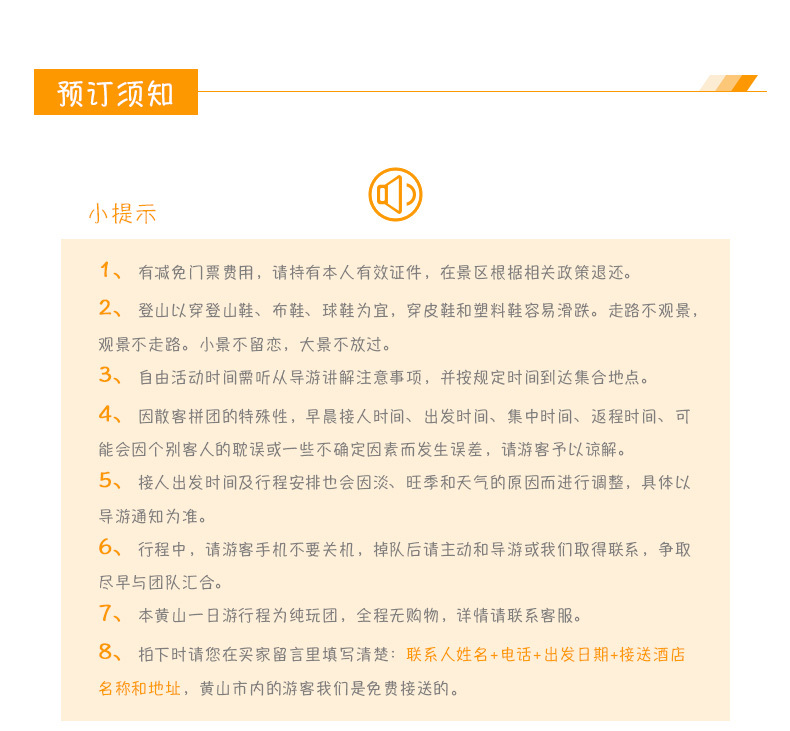 预订须知

小提示

1、有减免门票费用，请持有本人有效证件，在景区根据相关政策退还。

2、登山以穿登山鞋、布鞋、球鞋为宜，穿皮鞋和塑料鞋容易滑跌。走路不观景，观景不走路。小景不留恋，大景不放过。

3、自由活动时间需听从导游讲解注意事项，并按规定时间到达集合地点。

4、因散客拼团的特殊性，早晨接人时间、出发时间、集中时间、返程时间、可能会因个别客人的耽误或一些不确定因素而发生误差，请游客予以谅解。

5、接人出发时间及行程安排也会因淡、旺季和天气的原因而进行调整，具体以导游通知为准。

6、行程中，请游客手机不要关机，掉队后请主动和导游或我们取得联系，争取尽早与团队汇合。

7、本黄山一日游行程为纯玩团，全程无购物，详情请联系客服。

8、拍下时请您在买家留言里填写清楚：联系人姓名+电话+出发日期+接送酒店名称和地址，黄山市内的游客我们是免费接送的。